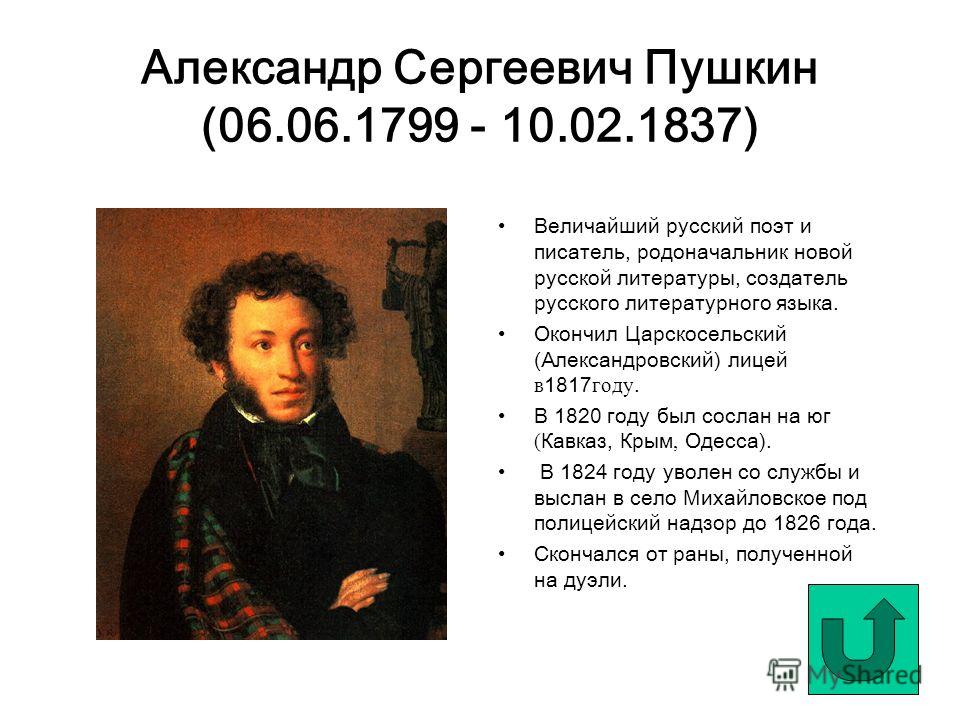 Александр Сергеевич Пушкин (06.06.1799 - 10.02.1837)

• Величайший русский поэт и писатель, родоначальник новой русской литературы, создатель русского литературного языка.

• Окончил Царскосельский (Александровский) лицей в1817году.

• В 1820 году был сослан на юг (Кавказ, Крым, Одесса).

• В 1824 году уволен со службы и выслан в село Михайловское под полицейский надзор до 1826 года.

• Скончался от раны, полученной на дуэли.

MyShared